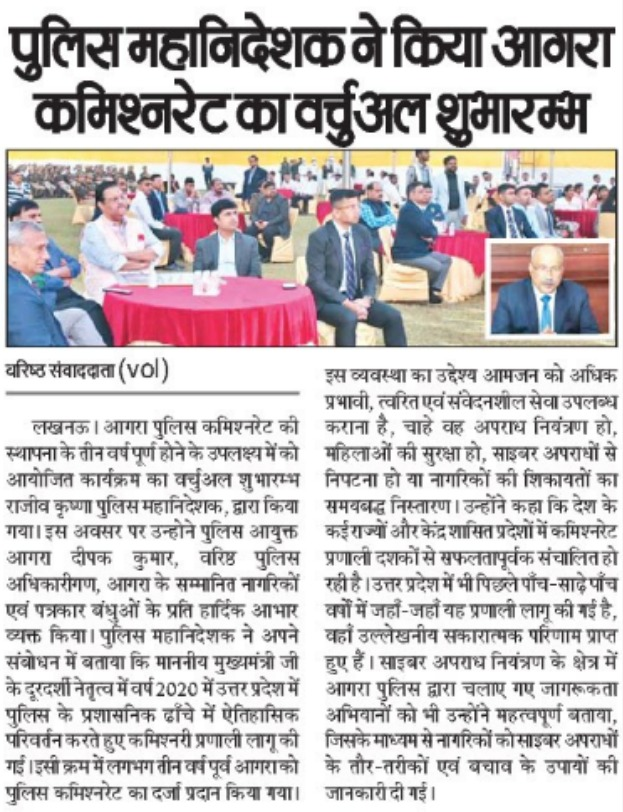 पुलिस महानिदेशक ने किया आगरा कमिश्नरेट का वर्चुअल शुभारम्भ

वरिष्ठ संवाददाता (vol)

लखनऊ। आगरा पुलिस कमिश्नरेट की स्थापना के तीन वर्ष पूर्ण होने के उपलक्ष्य में को आयोजित कार्यक्रम का वर्चुअल शुभारम्भ राजीव कृष्णा पुलिस महानिदेशक, द्वारा किया गया। इस अवसर पर उन्होने पुलिस आयुक्त आगरा दीपक कुमार, वरिष्ठ पुलिस अधिकारीगण, आगरा के सम्मानित नागरिकों एवं पत्रकार बंधुओं के प्रति हार्दिक आभार व्यक्त किया। पुलिस महानिदेशक ने अपने संबोधन में बताया कि माननीय मुख्यमंत्री जी के दूरदर्शी नेतृत्व में वर्ष 2020 में उत्तर प्रदेश में पुलिस के प्रशासनिक ढाँचे में ऐतिहासिक परिवर्तन करते हुए कमिश्नरी प्रणाली लागू की गई। इसी क्रम में लगभग तीन वर्ष पूर्व आगरा को पुलिस कमिश्नरेट का दर्जा प्रदान किया गया। इस व्यवस्था का उद्देश्य आमजन को अधिक प्रभावी, त्वरित एवं संवेदनशील सेवा उपलब्ध कराना है, चाहे वह अपराध नियंत्रण हो, महिलाओं की सुरक्षा हो, साइबर अपराधों से निपटना हो या नागरिकों की शिकायतों का समयबद्ध निस्तारण। उन्होंने कहा कि देश के कई राज्यों और केंद्र शासित प्रदेशों में कमिश्नरेट प्रणाली दशकों से सफलतापूर्वक संचालित हो रही है। उत्तर प्रदेश में भी पिछले पाँच-साढ़े पाँच वर्षों में जहाँ-जहाँ यह प्रणाली लागू की गई है, वहाँ उल्लेखनीय सकारात्मक परिणाम प्राप्त हुए हैं। साइबर अपराध नियंत्रण के क्षेत्र में आगरा पुलिस द्वारा चलाए गए जागरूकता अभियानों को भी उन्होंने महत्वपूर्ण बताया, जिसके माध्यम से नागरिकों को साइबर अपराधों के तौर-तरीकों एवं बचाव के उपायों की जानकारी दी गई।